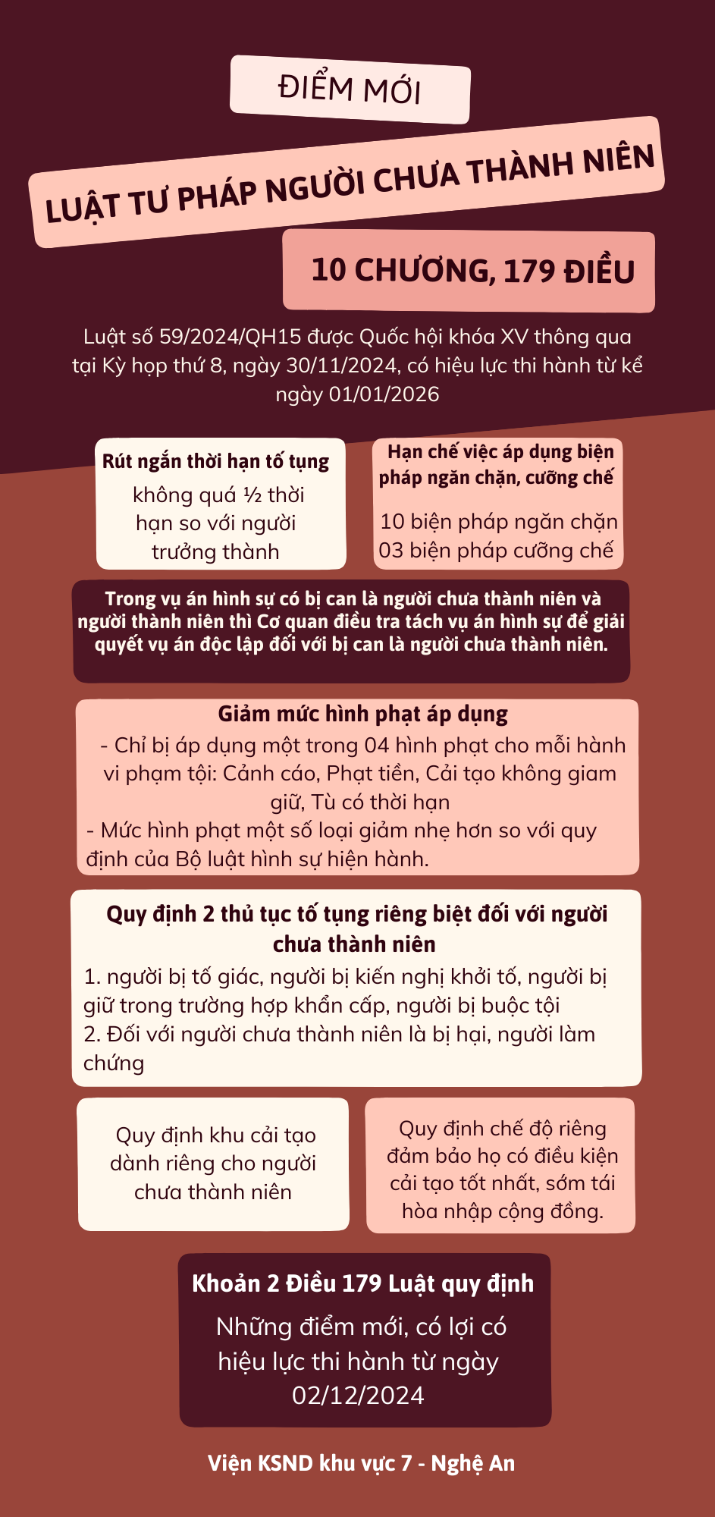 ĐIỂM MỚI

LUẬT TƯ PHÁP NGƯỜI CHƯA THÀNH NIÊN

10 CHƯƠNG, 179 ĐIỀU

Luật số 59/2024/QH15 được Quốc hội khóa XV thông qua tại Kỳ họp thứ 8, ngày 30/11/2024, có hiệu lực thi hành từ kể ngày 01/01/2026

Rút ngắn thời hạn tố tụng

không quá ½ thời hạn so với người trưởng thành

Hạn chế việc áp dụng biện pháp ngăn chặn, cưỡng chế

10 biện pháp ngăn chặn
03 biện pháp cưỡng chế

Trong vụ án hình sự có bị can là người chưa thành niên và người thành niên thì Cơ quan điều tra tách vụ án hình sự để giải quyết vụ án độc lập đối với bị can là người chưa thành niên.

Giảm mức hình phạt áp dụng

- Chỉ bị áp dụng một trong 04 hình phạt cho mỗi hành vi phạm tội: Cảnh cáo, Phạt tiền, Cải tạo không giam giữ, Tù có thời hạn
- Mức hình phạt một số loại giảm nhẹ hơn so với quy định của Bộ luật hình sự hiện hành.

Quy định 2 thủ tục tố tụng riêng biệt đối với người chưa thành niên

1. người bị tố giác, người bị kiến nghị khởi tố, người bị giữ trong trường hợp khẩn cấp, người bị buộc tội
2. Đối với người chưa thành niên là bị hại, người làm chứng

Quy định khu cải tạo dành riêng cho người chưa thành niên

Quy định chế độ riêng đảm bảo họ có điều kiện cải tạo tốt nhất, sớm tái hòa nhập cộng đồng.

Khoản 2 Điều 179 Luật quy định

Những điểm mới, có lợi có hiệu lực thi hành từ ngày 02/12/2024

Viện KSND khu vực 7 - Nghệ An